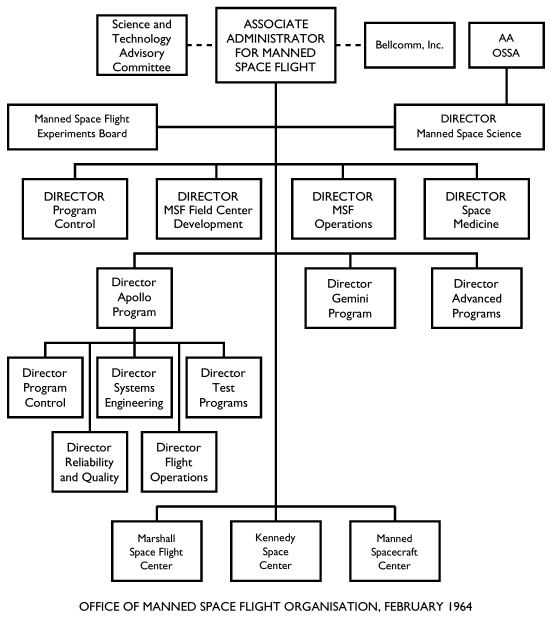 Science and Technology Advisory Committee

ASSOCIATE ADMINISTRATOR FOR MANNED SPACE FLIGHT

Bellcomm, Inc.

AA OSSA

Manned Space Flight Experiments Board

DIRECTOR Manned Space Science

DIRECTOR Program Control

DIRECTOR MSF Field Center Development

DIRECTOR MSF Operations

DIRECTOR Space Medicine

Director Apollo Program

Director Gemini Program

Director Advanced Programs

Director Program Control

Director Systems Engineering

Director Test Programs

Director Reliability and Quality

Director Flight Operations

Marshall Space Flight Center

Kennedy Space Center

Manned Spacecraft Center

OFFICE OF MANNED SPACE FLIGHT ORGANISATION, FEBRUARY 1964